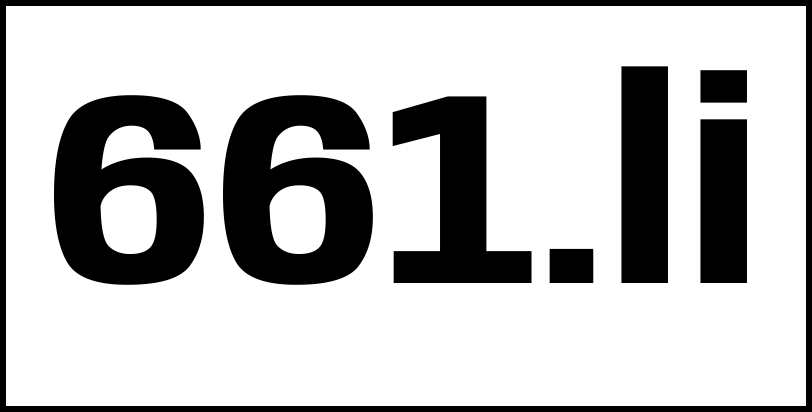 661.li